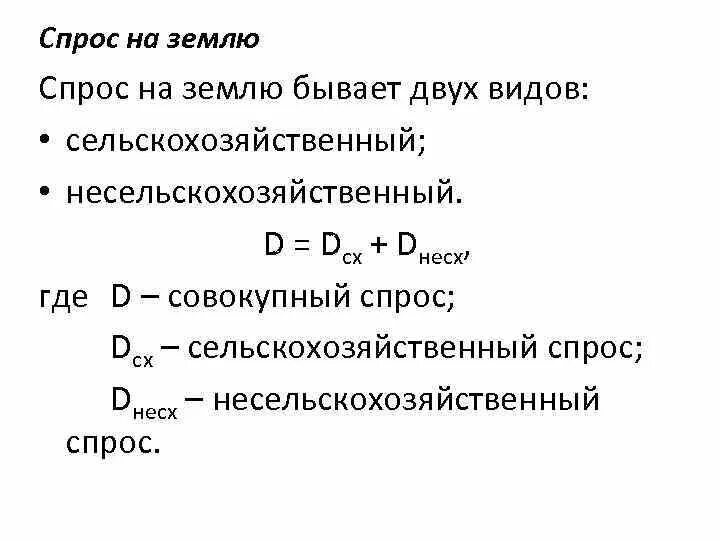 Спрос на землю

Спрос на землю бывает двух видов:
• сельскохозяйственный;
• несельскохозяйственный.

$D = D_{сх} + D_{несх}$,

где D – совокупный спрос;
$D_{сх}$ – сельскохозяйственный спрос;
$D_{несх}$ – несельскохозяйственный спрос.